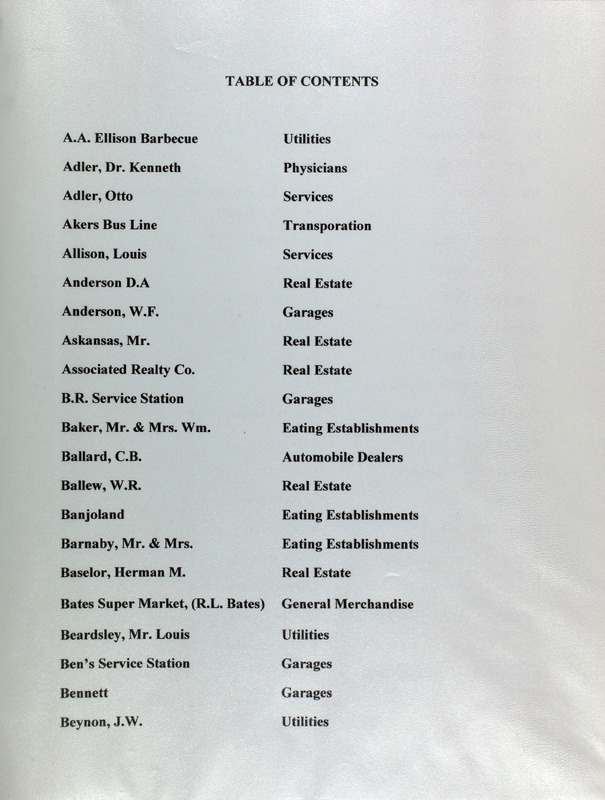 TABLE OF CONTENTS

A.A. Ellison Barbecue Utilities
Adler, Dr. Kenneth Physicians
Adler, Otto Services
Akers Bus Line Transporation
Allison, Louis Services
Anderson D.A Real Estate
Anderson, W.F. Garages
Askansas, Mr. Real Estate
Associated Realty Co. Real Estate
B.R. Service Station Garages
Baker, Mr. & Mrs. Wm. Eating Establishments
Ballard, C.B. Automobile Dealers
Ballew, W.R. Real Estate
Banjoland Eating Establishments
Barnaby, Mr. & Mrs. Eating Establishments
Baselor, Herman M. Real Estate
Bates Super Market, (R.L. Bates) General Merchandise
Beardsley, Mr. Louis Utilities
Ben's Service Station Garages
Bennett Garages
Beynon, J.W. Utilities